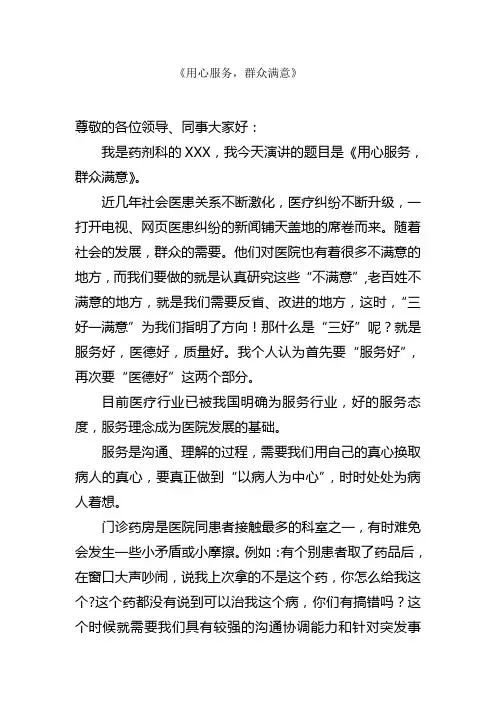 《用心服务，群众满意》

尊敬的各位领导、同事大家好：

我是药剂科的 XXX，我今天演讲的题目是《用心服务，群众满意》。

近几年社会医患关系不断激化，医疗纠纷不断升级，一打开电视、网页医患纠纷的新闻铺天盖地的席卷而来。随着社会的发展，群众的需要。他们对医院也有着很多不满意的地方，而我们要做的就是认真研究这些“不满意”,老百姓不满意的地方，就是我们需要反省、改进的地方，这时，“三好一满意”为我们指明了方向！那什么是“三好”呢？就是服务好，医德好，质量好。我个人认为首先要“服务好”，再次要“医德好”这两个部分。

目前医疗行业已被我国明确为服务行业，好的服务态度，服务理念成为医院发展的基础。

服务是沟通、理解的过程，需要我们用自己的真心换取病人的真心，要真正做到“以病人为中心”，时时处处为病人着想。

门诊药房是医院同患者接触最多的科室之一，有时难免会发生一些小矛盾或小摩擦。例如：有个别患者取了药品后，在窗口大声吵闹，说我上次拿的不是这个药，你怎么给我这个?这个药都没有说到可以治我这个病，你们有搞错吗？这个时候就需要我们具有较强的沟通协调能力和针对突发事